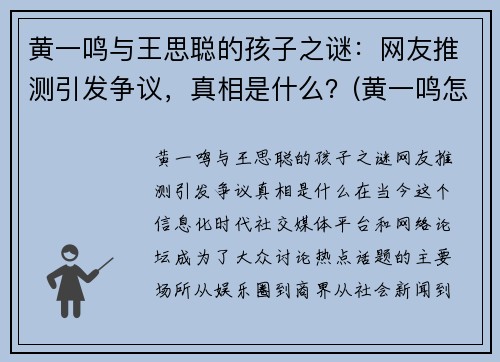 黄一鸣与王思聪的孩子之谜：网友推测引发争议，真相是什么？(黄一鸣怎

黄一鸣与王思聪的孩子之谜网友推测引发争议真相是什么在当今这个信息化时代社交媒体平台和网络论坛成为了大众讨论热点话题的主要场所从娱乐圈到商界从社会新闻到